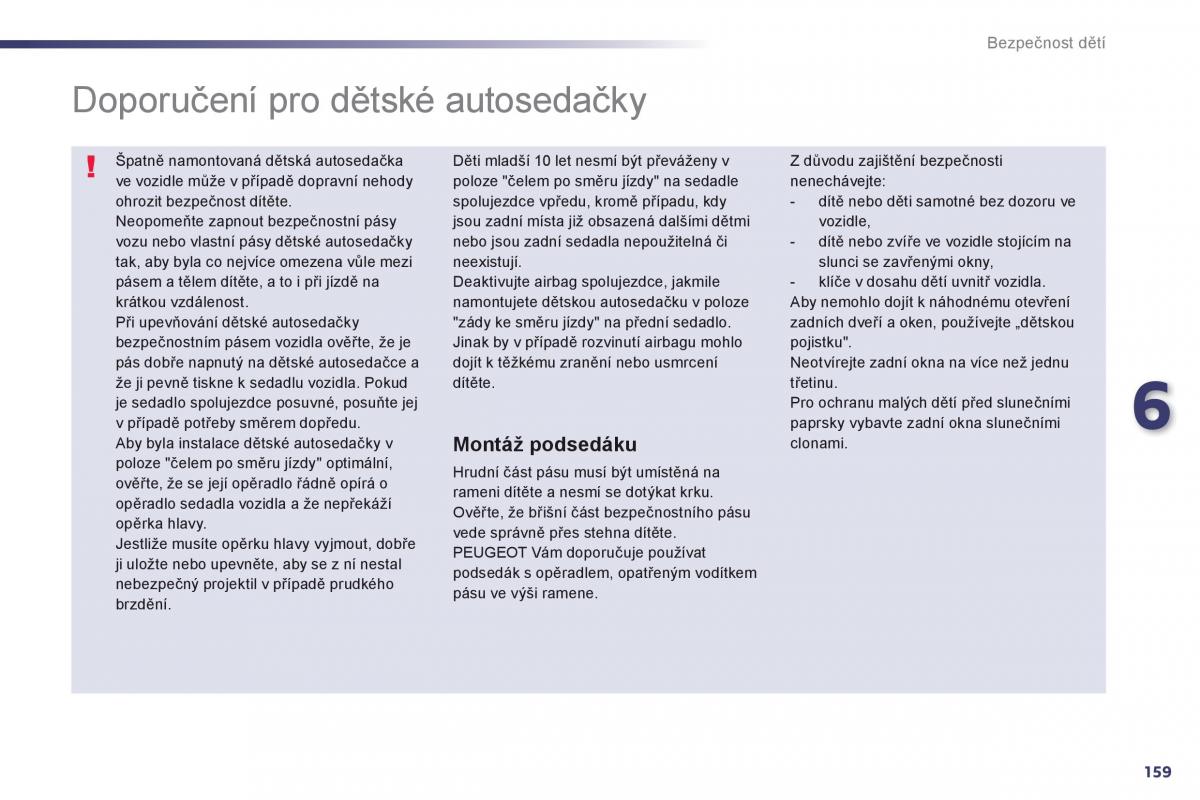 Bezpečnost dětí

Doporučení pro dětské autosedačky

!

Špatně namontovaná dětská autosedačka ve vozidle může v případě dopravní nehody ohrozit bezpečnost dítěte.
Neopomeňte zapnout bezpečnostní pásy vozu nebo vlastní pásy dětské autosedačky tak, aby byla co nejvíce omezena vůle mezi pásem a tělem dítěte, a to i při jízdě na krátkou vzdálenost.
Při upevňování dětské autosedačky bezpečnostním pásem vozidla ověřte, že je pás dobře napnutý na dětské autosedačce a že ji pevně tiskne k sedadlu vozidla. Pokud je sedadlo spolujezdce posuvné, posuňte jej v případě potřeby směrem dopředu.
Aby byla instalace dětské autosedačky v poloze "čelem po směru jízdy" optimální, ověřte, že se její opěradlo řádně opírá o opěradlo sedadla vozidla a že nepřekáží opěrka hlavy.
Jestliže musíte opěrku hlavy vyjmout, dobře ji uložte nebo upevněte, aby se z ní nestal nebezpečný projektil v případě prudkého brzdění.

Děti mladší 10 let nesmí být převáženy v poloze "čelem po směru jízdy" na sedadle spolujezdce vpředu, kromě případu, kdy jsou zadní místa již obsazená dalšími dětmi nebo jsou zadní sedadla nepoužitelná či neexistují.
Deaktivujte airbag spolujezdce, jakmile namontujete dětskou autosedačku v poloze "zády ke směru jízdy" na přední sedadlo.
Jinak by v případě rozvinutí airbagu mohlo dojít k těžkému zranění nebo usmrcení dítěte.

Montáž podsedáku

Hrudní část pásu musí být umístěná na rameni dítěte a nesmí se dotýkat krku.
Ověřte, že břišní část bezpečnostního pásu vede správně přes stehna dítěte.
PEUGEOT Vám doporučuje používat podsedák s opěradlem, opatřeným vodítkem pásu ve výši ramene.

Z důvodu zajištění bezpečnosti nenechávejte:
- dítě nebo děti samotné bez dozoru ve vozidle,
- dítě nebo zvíře ve vozidle stojícím na slunci se zavřenými okny,
- klíče v dosahu dětí uvnitř vozidla.
Aby nemohlo dojít k náhodnému otevření zadních dveří a oken, používejte „dětskou pojistku".
Neotvírejte zadní okna na více než jednu třetinu.
Pro ochranu malých dětí před slunečními paprsky vybavte zadní okna slunečními clonami.

6

159